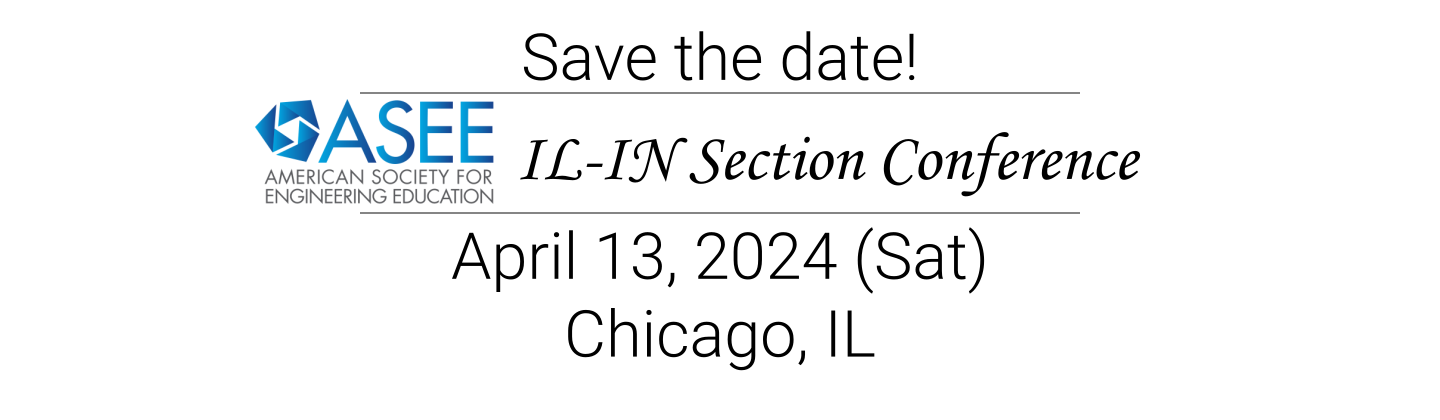 Save the date!

ASEE
AMERICAN SOCIETY FOR ENGINEERING EDUCATION

IL-IN Section Conference

April 13, 2024 (Sat)
Chicago, IL